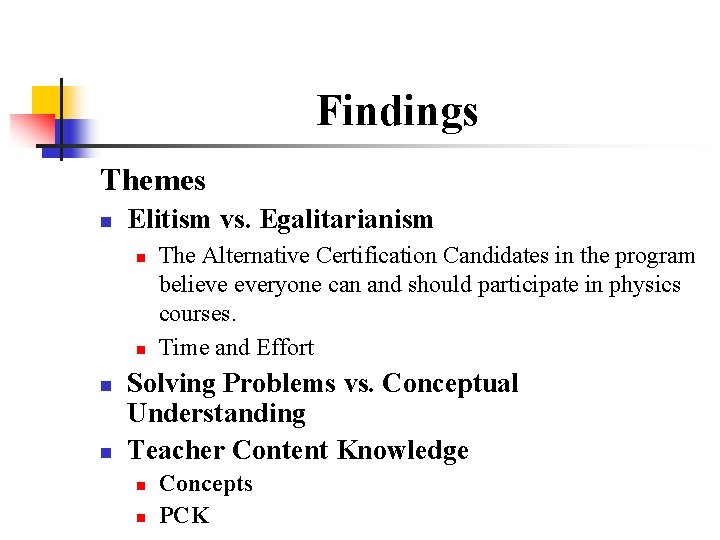 Findings

Themes

- Elitism vs. Egalitarianism
  - The Alternative Certification Candidates in the program believe everyone can and should participate in physics courses.
  - Time and Effort
- Solving Problems vs. Conceptual Understanding
- Teacher Content Knowledge
  - Concepts
  - PCK